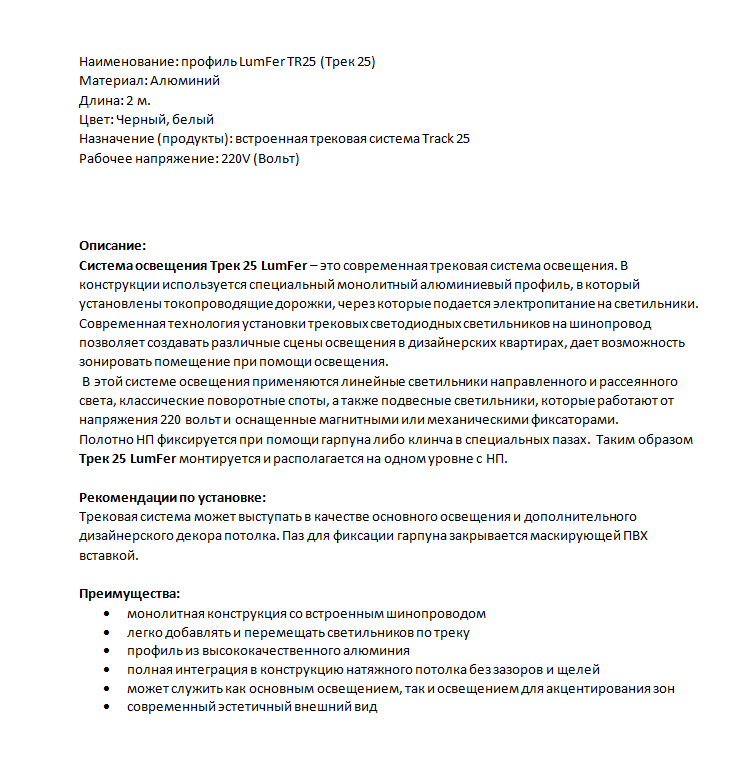 Наименование: профиль LumFer TR25 (Трек 25)
Материал: Алюминий
Длина: 2 м.
Цвет: Черный, белый
Назначение (продукты): встроенная трековая система Track 25
Рабочее напряжение: 220V (Вольт)

Описание:
Система освещения Трек 25 LumFer – это современная трековая система освещения. В конструкции используется специальный монолитный алюминиевый профиль, в который установлены токопроводящие дорожки, через которые подается электропитание на светильники. Современная технология установки трековых светодиодных светильников на шинопровод позволяет создавать различные сцены освещения в дизайнерских квартирах, дает возможность зонировать помещение при помощи освещения.
В этой системе освещения применяются линейные светильники направленного и рассеянного света, классические поворотные споты, а также подвесные светильники, которые работают от напряжения 220 вольт и оснащенные магнитными или механическими фиксаторами.
Полотно НП фиксируется при помощи гарпуна либо клинча в специальных пазах. Таким образом Трек 25 LumFer монтируется и располагается на одном уровне с НП.

Рекомендации по установке:
Трековая система может выступать в качестве основного освещения и дополнительного дизайнерского декора потолка. Паз для фиксации гарпуна закрывается маскирующей ПВХ вставкой.

Преимущества:
• монолитная конструкция со встроенным шинопроводом
• легко добавлять и перемещать светильников по треку
• профиль из высококачественного алюминия
• полная интеграция в конструкцию натяжного потолка без зазоров и щелей
• может служить как основным освещением, так и освещением для акцентирования зон
• современный эстетичный внешний вид